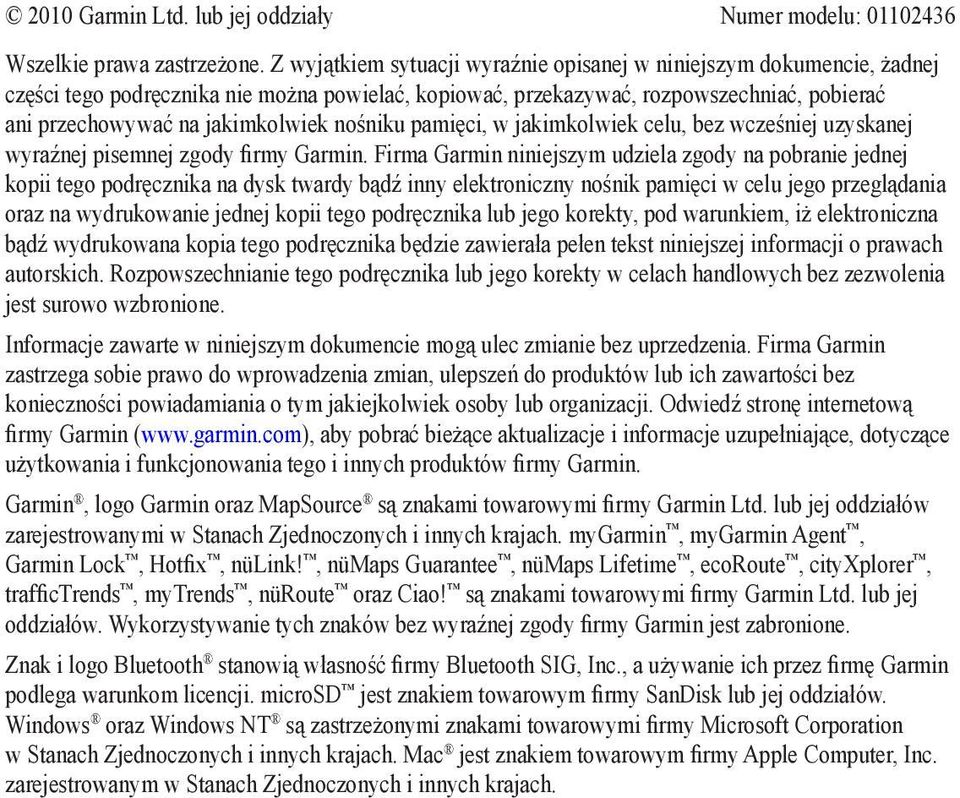 © 2010 Garmin Ltd. lub jej oddziały Numer modelu: 01102436

Wszelkie prawa zastrzeżone. Z wyjątkiem sytuacji wyraźnie opisanej w niniejszym dokumencie, żadnej części tego podręcznika nie można powielać, kopiować, przekazywać, rozpowszechniać, pobierać ani przechowywać na jakimkolwiek nośniku pamięci, w jakimkolwiek celu, bez wcześniej uzyskanej wyraźnej pisemnej zgody firmy Garmin. Firma Garmin niniejszym udziela zgody na pobranie jednej kopii tego podręcznika na dysk twardy bądź inny elektroniczny nośnik pamięci w celu jego przeglądania oraz na wydrukowanie jednej kopii tego podręcznika lub jego korekty, pod warunkiem, iż elektroniczna bądź wydrukowana kopia tego podręcznika będzie zawierała pełen tekst niniejszej informacji o prawach autorskich. Rozpowszechnianie tego podręcznika lub jego korekty w celach handlowych bez zezwolenia jest surowo wzbronione.

Informacje zawarte w niniejszym dokumencie mogą ulec zmianie bez uprzedzenia. Firma Garmin zastrzega sobie prawo do wprowadzenia zmian, ulepszeń do produktów lub ich zawartości bez konieczności powiadamiania o tym jakiejkolwiek osoby lub organizacji. Odwiedź stronę internetową firmy Garmin (www.garmin.com), aby pobrać bieżące aktualizacje i informacje uzupełniające, dotyczące użytkowania i funkcjonowania tego i innych produktów firmy Garmin.

Garmin®, logo Garmin oraz MapSource® są znakami towarowymi firmy Garmin Ltd. lub jej oddziałów zarejestrowanymi w Stanach Zjednoczonych i innych krajach. myGarmin™, myGarmin Agent™, Garmin Lock™, Hotfix™, nüLink!™, nüMaps Guarantee™, nüMaps Lifetime™, ecoRoute™, cityXplorer™, trafficTrends™, myTrends™, nüRoute™ oraz Ciao!™ są znakami towarowymi firmy Garmin Ltd. lub jej oddziałów. Wykorzystywanie tych znaków bez wyraźnej zgody firmy Garmin jest zabronione.

Znak i logo Bluetooth® stanowią własność firmy Bluetooth SIG, Inc., a używanie ich przez firmę Garmin podlega warunkom licencji. microSD™ jest znakiem towarowym firmy SanDisk lub jej oddziałów. Windows® oraz Windows NT® są zastrzeżonymi znakami towarowymi firmy Microsoft Corporation w Stanach Zjednoczonych i innych krajach. Mac® jest znakiem towarowym firmy Apple Computer, Inc. zarejestrowanym w Stanach Zjednoczonych i innych krajach.